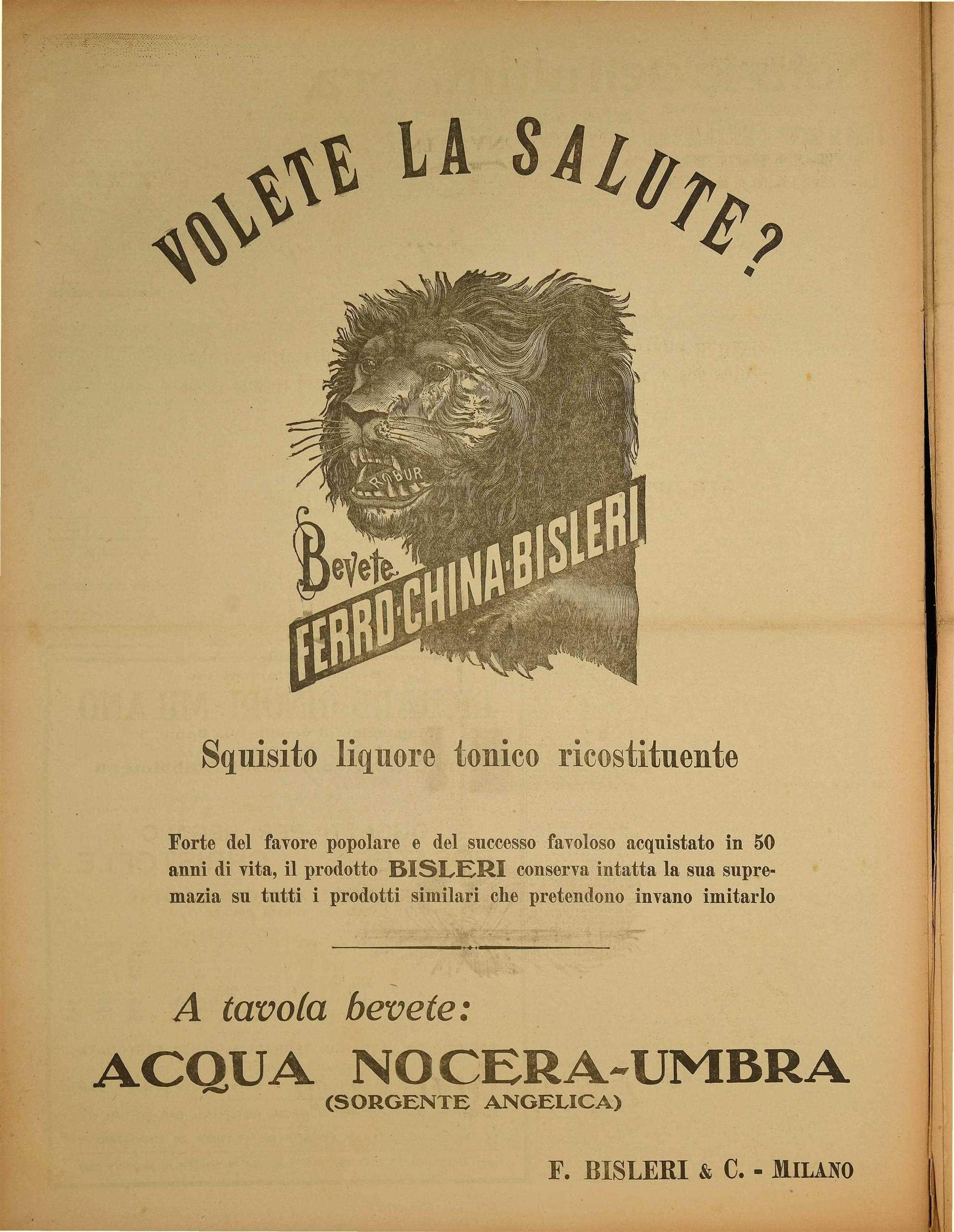 VOLETE LA SALUTE?

ROBUR

Bevete FERRO-CHINA-BISLERI

Squisito liquore tonico ricostituente

Forte del favore popolare e del successo favoloso acquistato in 50 anni di vita, il prodotto BISLERI conserva intatta la sua supremazia su tutti i prodotti similari che pretendono invano imitarlo

A tavola bevete:

ACQUA NOCERA-UMBRA
(SORGENTE ANGELICA)

F. BISLERI & C. - MILANO